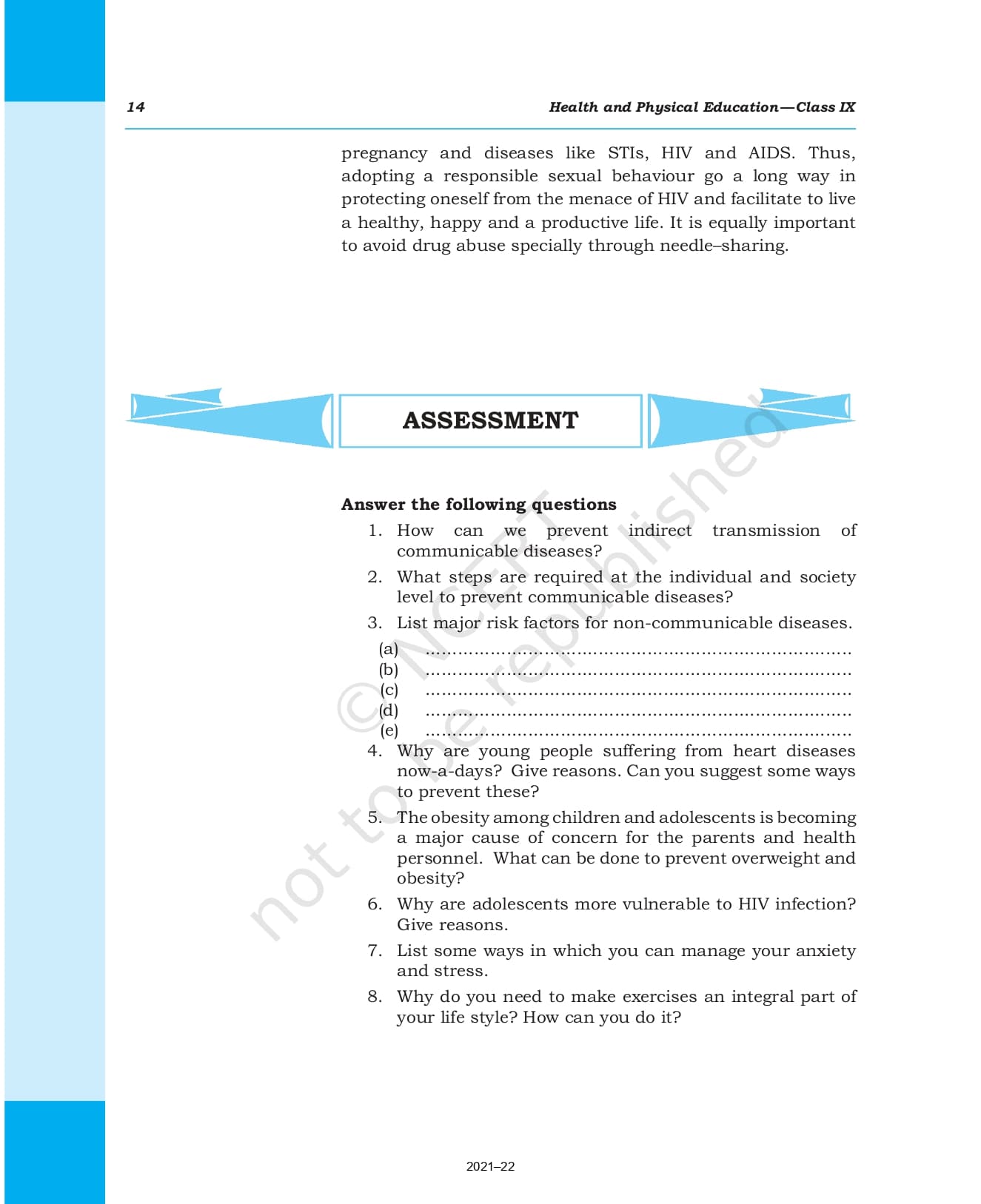 14 Health and Physical Education—Class IX

pregnancy and diseases like STIs, HIV and AIDS. Thus, adopting a responsible sexual behaviour go a long way in protecting oneself from the menace of HIV and facilitate to live a healthy, happy and a productive life. It is equally important to avoid drug abuse specially through needle–sharing.

ASSESSMENT

© NCERT not to be republished

Answer the following questions
1. How can we prevent indirect transmission of communicable diseases?
2. What steps are required at the individual and society level to prevent communicable diseases?
3. List major risk factors for non-communicable diseases.
(a) ..........................................................................
(b) ..........................................................................
(c) ..........................................................................
(d) ..........................................................................
(e) ..........................................................................
4. Why are young people suffering from heart diseases now-a-days? Give reasons. Can you suggest some ways to prevent these?
5. The obesity among children and adolescents is becoming a major cause of concern for the parents and health personnel. What can be done to prevent overweight and obesity?
6. Why are adolescents more vulnerable to HIV infection? Give reasons.
7. List some ways in which you can manage your anxiety and stress.
8. Why do you need to make exercises an integral part of your life style? How can you do it?

2021–22